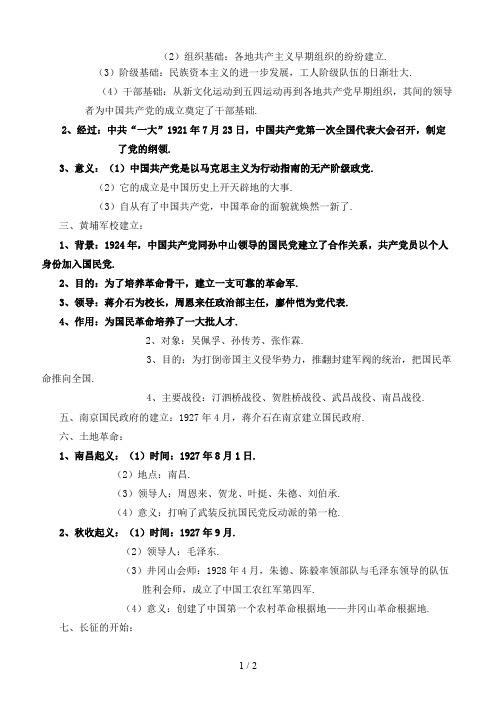 （2）组织基础：各地共产主义早期组织的纷纷建立.

（3）阶级基础：民族资本主义的进一步发展，工人阶级队伍的日渐壮大.

（4）干部基础：从新文化运动到五四运动再到各地共产党早期组织，其间的领导者为中国共产党的成立奠定了干部基础.

2、经过：中共“一大”1921年7月23日，中国共产党第一次全国代表大会召开，制定了党的纲领.

3、意义：（1）中国共产党是以马克思主义为行动指南的无产阶级政党.

（2）它的成立是中国历史上开天辟地的大事.

（3）自从有了中国共产党，中国革命的面貌就焕然一新了.

三、黄埔军校建立：

1、背景：1924年，中国共产党同孙中山领导的国民党建立了合作关系，共产党员以个人身份加入国民党.

2、目的：为了培养革命骨干，建立一支可靠的革命军.

3、领导：蒋介石为校长，周恩来任政治部主任，廖仲恺为党代表.

4、作用：为国民革命培养了一大批人才.

2、对象：吴佩孚、孙传芳、张作霖.

3、目的：为打倒帝国主义侵华势力，推翻封建军阀的统治，把国民革命推向全国.

4、主要战役：汀泗桥战役、贺胜桥战役、武昌战役、南昌战役.

五、南京国民政府的建立：1927年4月，蒋介石在南京建立国民政府.

六、土地革命：

1、南昌起义：（1）时间：1927年8月1日.

（2）地点：南昌.

（3）领导人：周恩来、贺龙、叶挺、朱德、刘伯承.

（4）意义：打响了武装反抗国民党反动派的第一枪.

2、秋收起义：（1）时间：1927年9月.

（2）领导人：毛泽东.

（3）井冈山会师：1928年4月，朱德、陈毅率领部队与毛泽东领导的队伍胜利会师，成立了中国工农红军第四军.

（4）意义：创建了中国第一个农村革命根据地——井冈山革命根据地.

七、长征的开始：

1 / 2